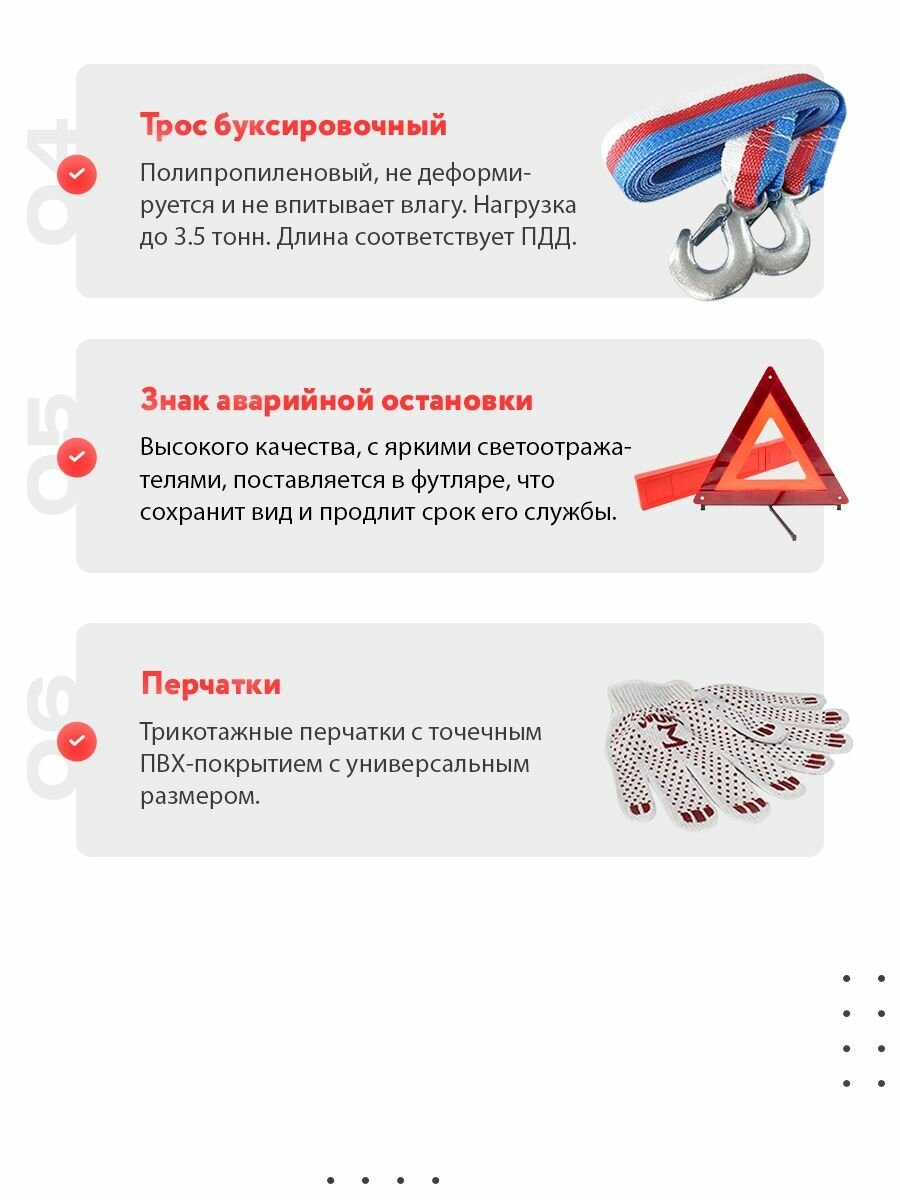 04

Трос буксировочный

Полипропиленовый, не деформируется и не впитывает влагу. Нагрузка до 3.5 тонн. Длина соответствует ПДД.

05

Знак аварийной остановки

Высокого качества, с яркими светоотражателями, поставляется в футляре, что сохранит вид и продлит срок его службы.

06

Перчатки

Трикотажные перчатки с точечным ПВХ-покрытием с универсальным размером.